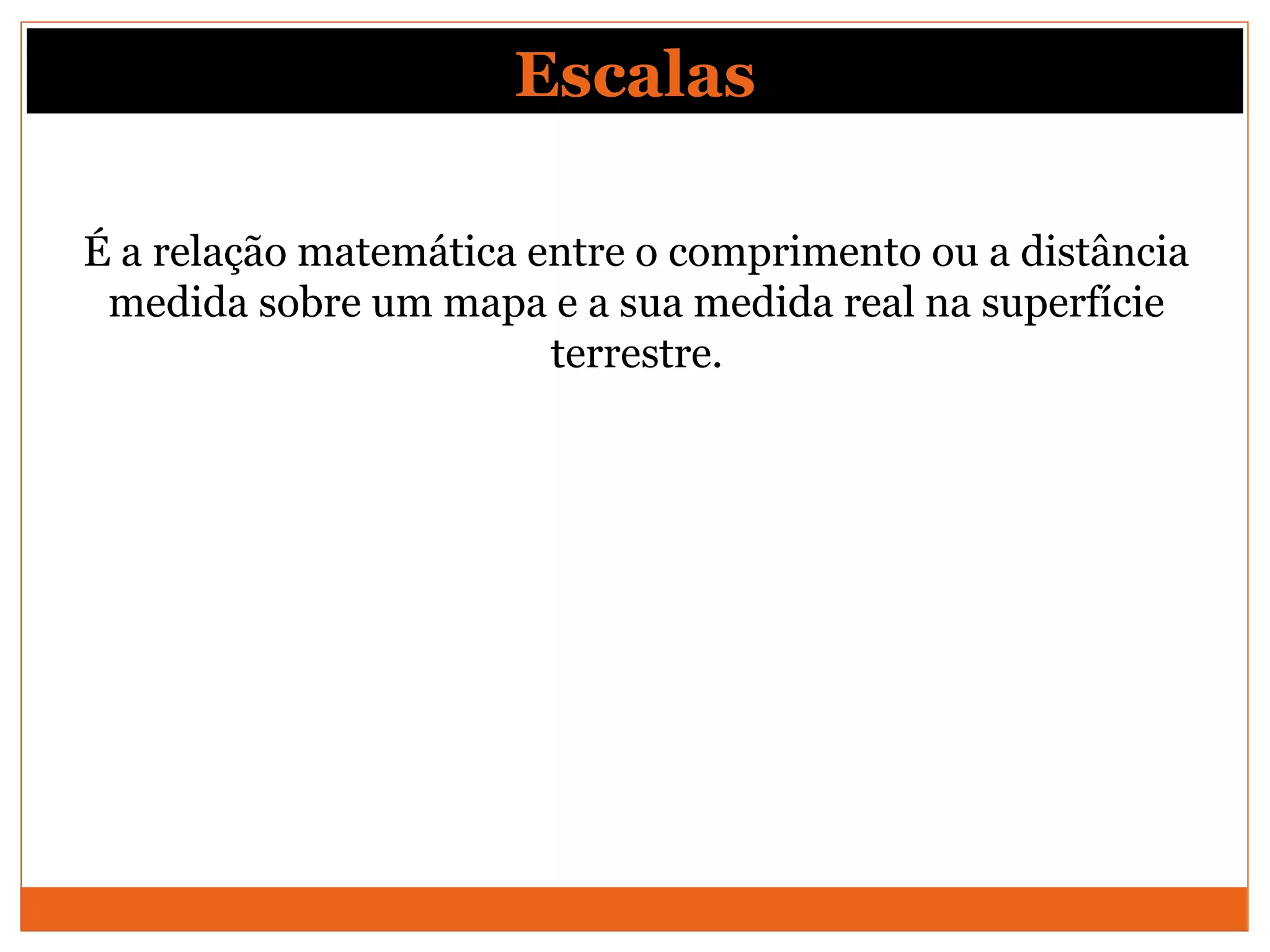 Escalas

É a relação matemática entre o comprimento ou a distância medida sobre um mapa e a sua medida real na superfície terrestre.